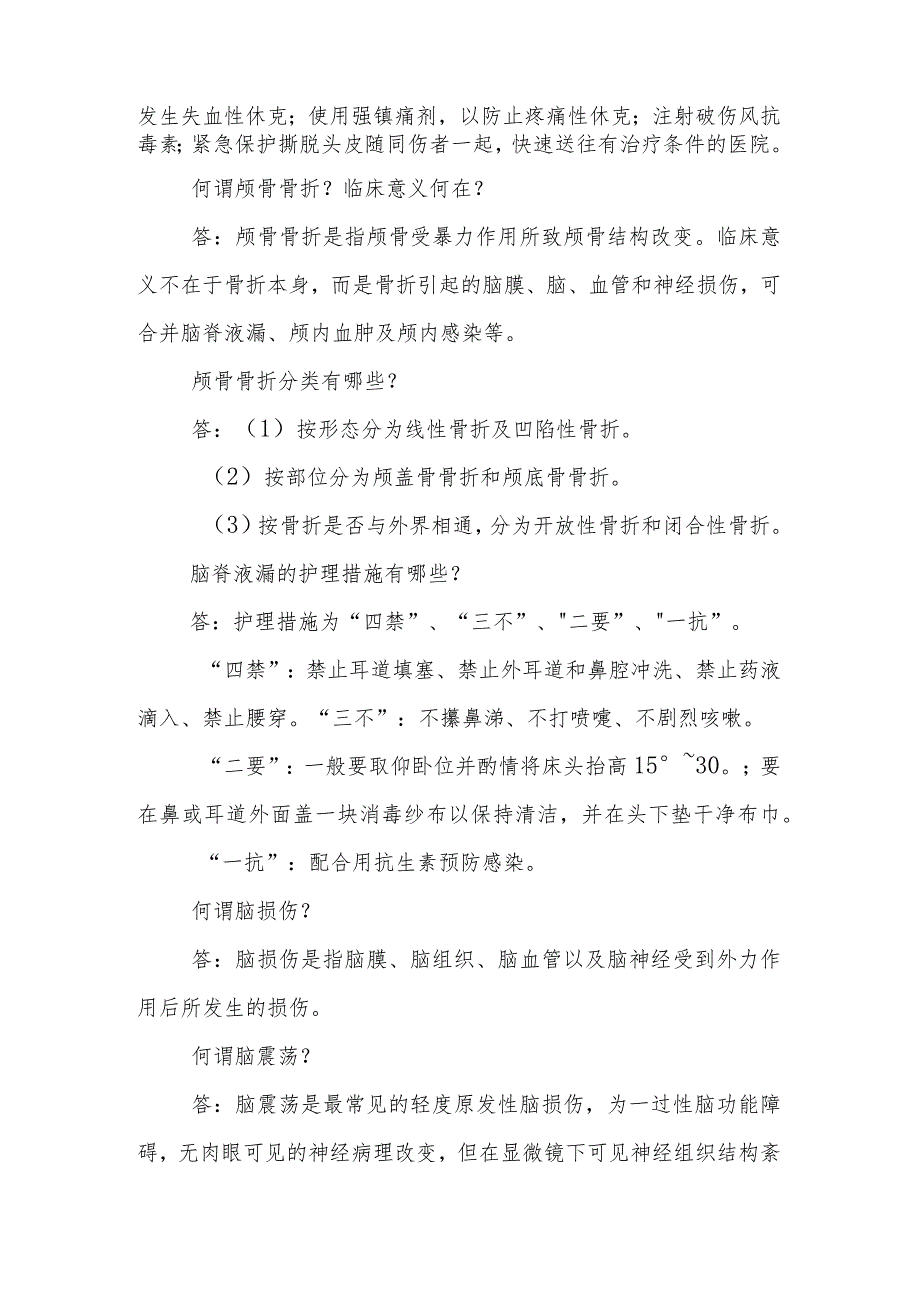 发生失血性休克；使用强镇痛剂，以防止疼痛性休克；注射破伤风抗毒素；紧急保护撕脱头皮随同伤者一起，快速送往有治疗条件的医院。

何谓颅骨骨折？临床意义何在？

答：颅骨骨折是指颅骨受暴力作用所致颅骨结构改变。临床意义不在于骨折本身，而是骨折引起的脑膜、脑、血管和神经损伤，可合并脑脊液漏、颅内血肿及颅内感染等。

颅骨骨折分类有哪些？

答：（1）按形态分为线性骨折及凹陷性骨折。

（2）按部位分为颅盖骨骨折和颅底骨骨折。

（3）按骨折是否与外界相通，分为开放性骨折和闭合性骨折。

脑脊液漏的护理措施有哪些？

答：护理措施为“四禁”、“三不”、"二要”、"一抗”。

“四禁”：禁止耳道填塞、禁止外耳道和鼻腔冲洗、禁止药液滴入、禁止腰穿。“三不”：不擤鼻涕、不打喷嚏、不剧烈咳嗽。

“二要”：一般要取仰卧位并酌情将床头抬高15°~30。；要在鼻或耳道外面盖一块消毒纱布以保持清洁，并在头下垫干净布巾。

“一抗”：配合用抗生素预防感染。

何谓脑损伤？

答：脑损伤是指脑膜、脑组织、脑血管以及脑神经受到外力作用后所发生的损伤。

何谓脑震荡？

答：脑震荡是最常见的轻度原发性脑损伤，为一过性脑功能障碍，无肉眼可见的神经病理改变，但在显微镜下可见神经组织结构紊